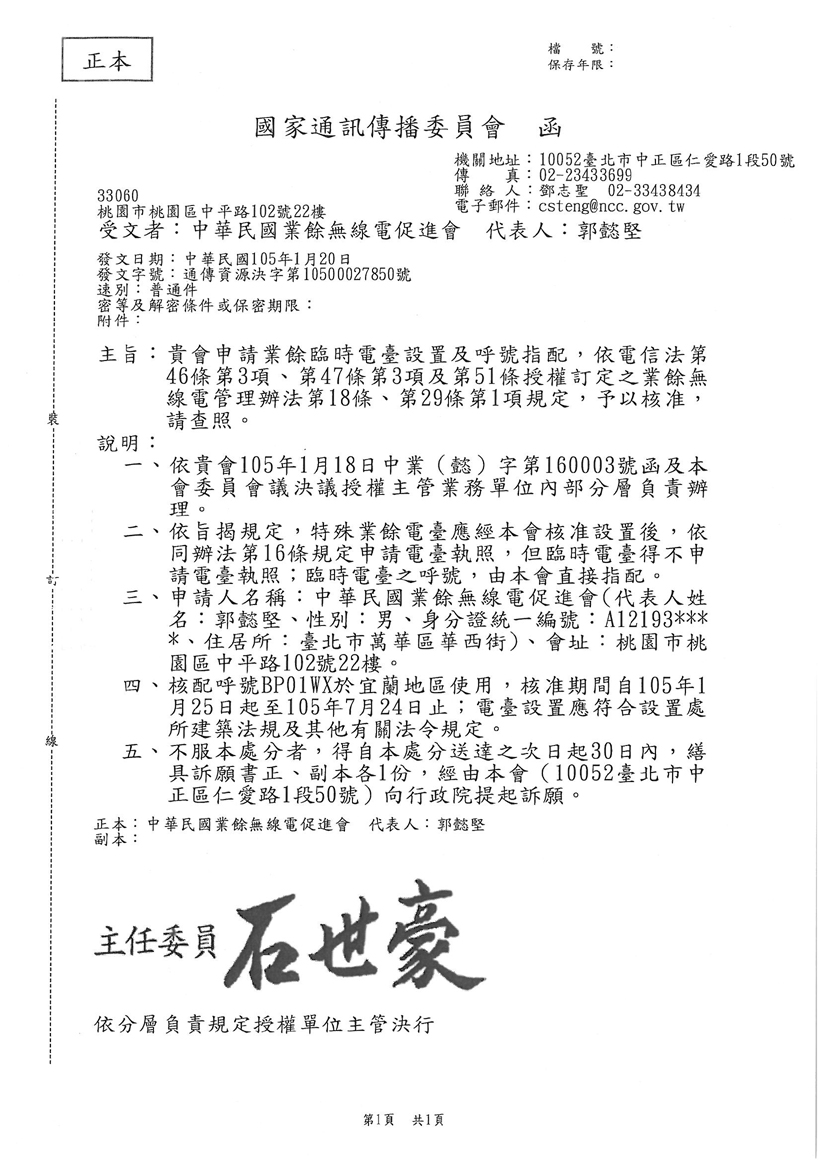 正本

檔　　號：
保存年限：

國家通訊傳播委員會　函

機關地址：10052臺北市中正區仁愛路1段50號
傳　　真：02-23433699
聯 絡 人：鄧志聖　02-33438434
電子郵件：csteng@ncc.gov.tw

33060
桃園市桃園區中平路102號22樓
受文者：中華民國業餘無線電促進會　代表人：郭懿堅

發文日期：中華民國105年1月20日
發文字號：通傳資源決字第10500027850號
速別：普通件
密等及解密條件或保密期限：
附件：

主旨：貴會申請業餘臨時電臺設置及呼號指配，依電信法第46條第3項、第47條第3項及第51條授權訂定之業餘無線電管理辦法第18條、第29條第1項規定，予以核准，請查照。

說明：
一、依貴會105年1月18日中業（懿）字第160003號函及本會委員會議決議授權主管業務單位內部分層負責辦理。
二、依旨揭規定，特殊業餘電臺應經本會核准設置後，依同辦法第16條規定申請電臺執照，但臨時電臺得不申請電臺執照；臨時電臺之呼號，由本會直接指配。
三、申請人名稱：中華民國業餘無線電促進會(代表人姓名：郭懿堅、性別：男、身分證統一編號：A12193****、住居所：臺北市萬華區華西街)、會址：桃園市桃園區中平路102號22樓。
四、核配呼號BP01WX於宜蘭地區使用，核准期間自105年1月25日起至105年7月24日止；電臺設置應符合設置處所建築法規及其他有關法令規定。
五、不服本處分者，得自本處分送達之次日起30日內，繕具訴願書正、副本各1份，經由本會（10052臺北市中正區仁愛路1段50號）向行政院提起訴願。

正本：中華民國業餘無線電促進會　代表人：郭懿堅
副本：

裝
訂
線

主任委員　石世豪

依分層負責規定授權單位主管決行

第1頁　共1頁